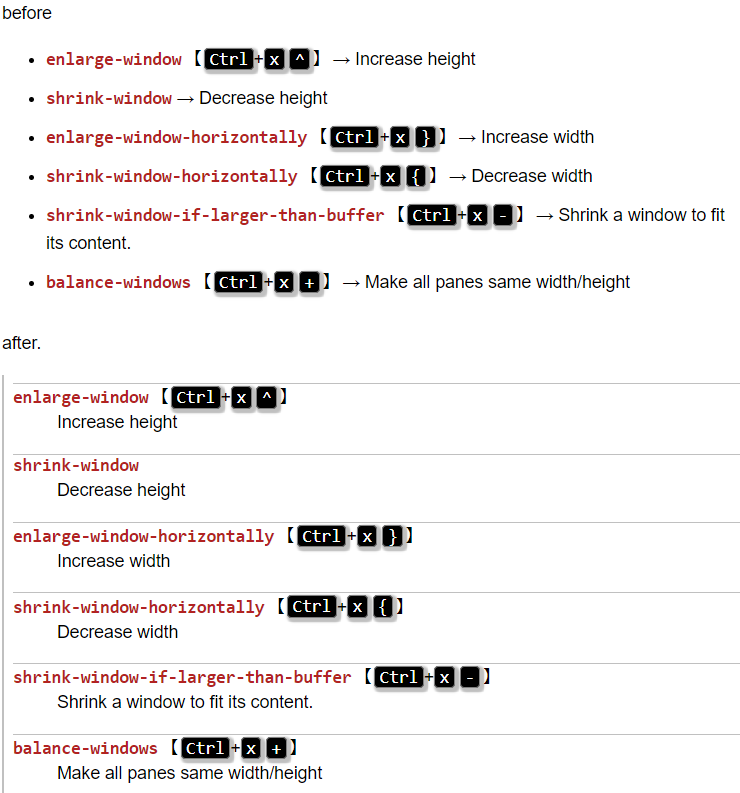 before

- enlarge-window 【Ctrl+x ^】 → Increase height
- shrink-window → Decrease height
- enlarge-window-horizontally 【Ctrl+x }】 → Increase width
- shrink-window-horizontally 【Ctrl+x {】 → Decrease width
- shrink-window-if-larger-than-buffer 【Ctrl+x -】 → Shrink a window to fit its content.
- balance-windows 【Ctrl+x +】 → Make all panes same width/height

after.

enlarge-window 【Ctrl+x ^】
Increase height

shrink-window
Decrease height

enlarge-window-horizontally 【Ctrl+x }】
Increase width

shrink-window-horizontally 【Ctrl+x {】
Decrease width

shrink-window-if-larger-than-buffer 【Ctrl+x -】
Shrink a window to fit its content.

balance-windows 【Ctrl+x +】
Make all panes same width/height